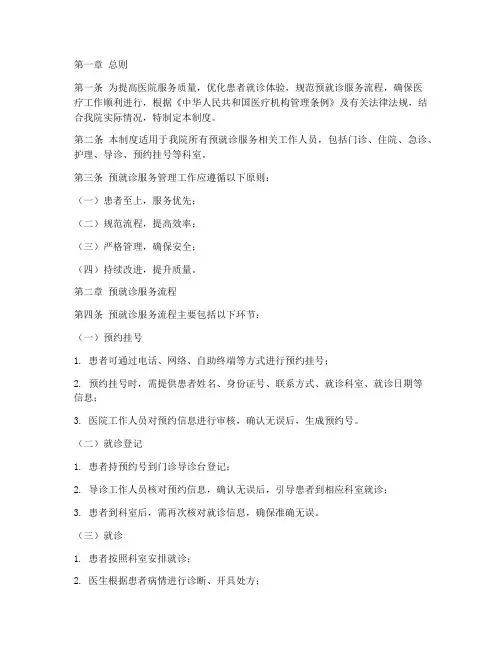 第一章 总则

第一条 为提高医院服务质量，优化患者就诊体验，规范预就诊服务流程，确保医疗工作顺利进行，根据《中华人民共和国医疗机构管理条例》及有关法律法规，结合我院实际情况，特制定本制度。

第二条 本制度适用于我院所有预就诊服务相关工作人员，包括门诊、住院、急诊、护理、导诊、预约挂号等科室。

第三条 预就诊服务管理工作应遵循以下原则：

（一）患者至上，服务优先；

（二）规范流程，提高效率；

（三）严格管理，确保安全；

（四）持续改进，提升质量。

第二章 预就诊服务流程

第四条 预就诊服务流程主要包括以下环节：

（一）预约挂号

1. 患者可通过电话、网络、自助终端等方式进行预约挂号；

2. 预约挂号时，需提供患者姓名、身份证号、联系方式、就诊科室、就诊日期等信息；

3. 医院工作人员对预约信息进行审核，确认无误后，生成预约号。

（二）就诊登记

1. 患者持预约号到门诊导诊台登记；

2. 导诊工作人员核对预约信息，确认无误后，引导患者到相应科室就诊；

3. 患者到科室后，需再次核对就诊信息，确保准确无误。

（三）就诊

1. 患者按照科室安排就诊；

2. 医生根据患者病情进行诊断、开具处方；